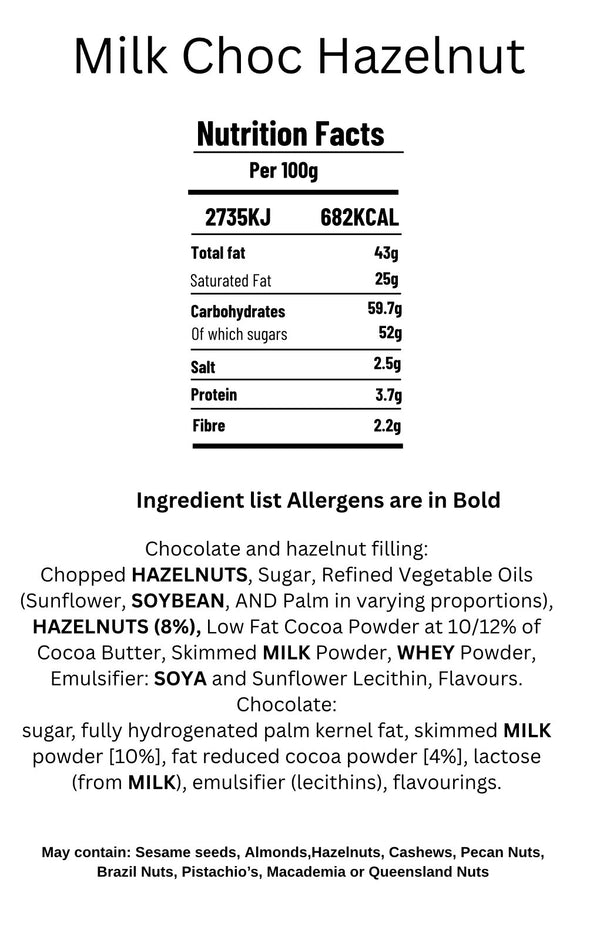 Milk Choc Hazelnut

Nutrition Facts
Per 100g

| 2735KJ | 682KCAL |
|---|---|
| Total fat | 43g |
| Saturated Fat | 25g |
| Carbohydrates | 59.7g |
| Of which sugars | 52g |
| Salt | 2.5g |
| Protein | 3.7g |
| Fibre | 2.2g |

Ingredient list Allergens are in Bold

Chocolate and hazelnut filling:
Chopped HAZELNUTS, Sugar, Refined Vegetable Oils (Sunflower, SOYBEAN, AND Palm in varying proportions), HAZELNUTS (8%), Low Fat Cocoa Powder at 10/12% of Cocoa Butter, Skimmed MILK Powder, WHEY Powder, Emulsifier: SOYA and Sunflower Lecithin, Flavours.
Chocolate:
sugar, fully hydrogenated palm kernel fat, skimmed MILK powder [10%], fat reduced cocoa powder [4%], lactose (from MILK), emulsifier (lecithins), flavourings.

May contain: Sesame seeds, Almonds,Hazelnuts, Cashews, Pecan Nuts, Brazil Nuts, Pistachio's, Macademia or Queensland Nuts